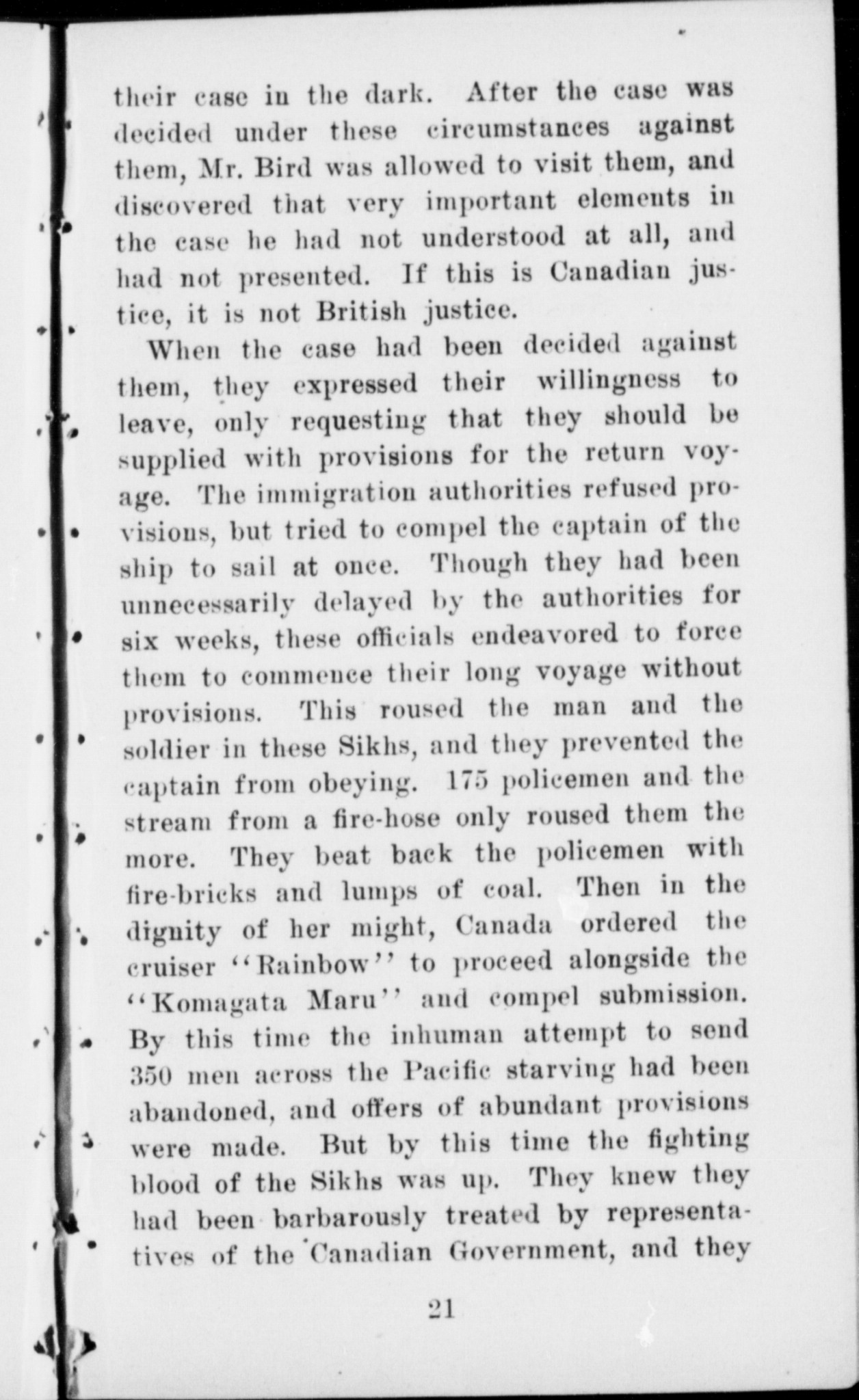 their case in the dark. After the case was decided under these circumstances against them, Mr. Bird was allowed to visit them, and discovered that very important elements in the case he had not understood at all, and had not presented. If this is Canadian justice, it is not British justice.

When the case had been decided against them, they expressed their willingness to leave, only requesting that they should be supplied with provisions for the return voyage. The immigration authorities refused provisions, but tried to compel the captain of the ship to sail at once. Though they had been unnecessarily delayed by the authorities for six weeks, these officials endeavored to force them to commence their long voyage without provisions. This roused the man and the soldier in these Sikhs, and they prevented the captain from obeying. 175 policemen and the stream from a fire-hose only roused them the more. They beat back the policemen with fire-bricks and lumps of coal. Then in the dignity of her might, Canada ordered the cruiser "Rainbow" to proceed alongside the "Komagata Maru" and compel submission. By this time the inhuman attempt to send 350 men across the Pacific starving had been abandoned, and offers of abundant provisions were made. But by this time the fighting blood of the Sikhs was up. They knew they had been barbarously treated by representatives of the Canadian Government, and they

21